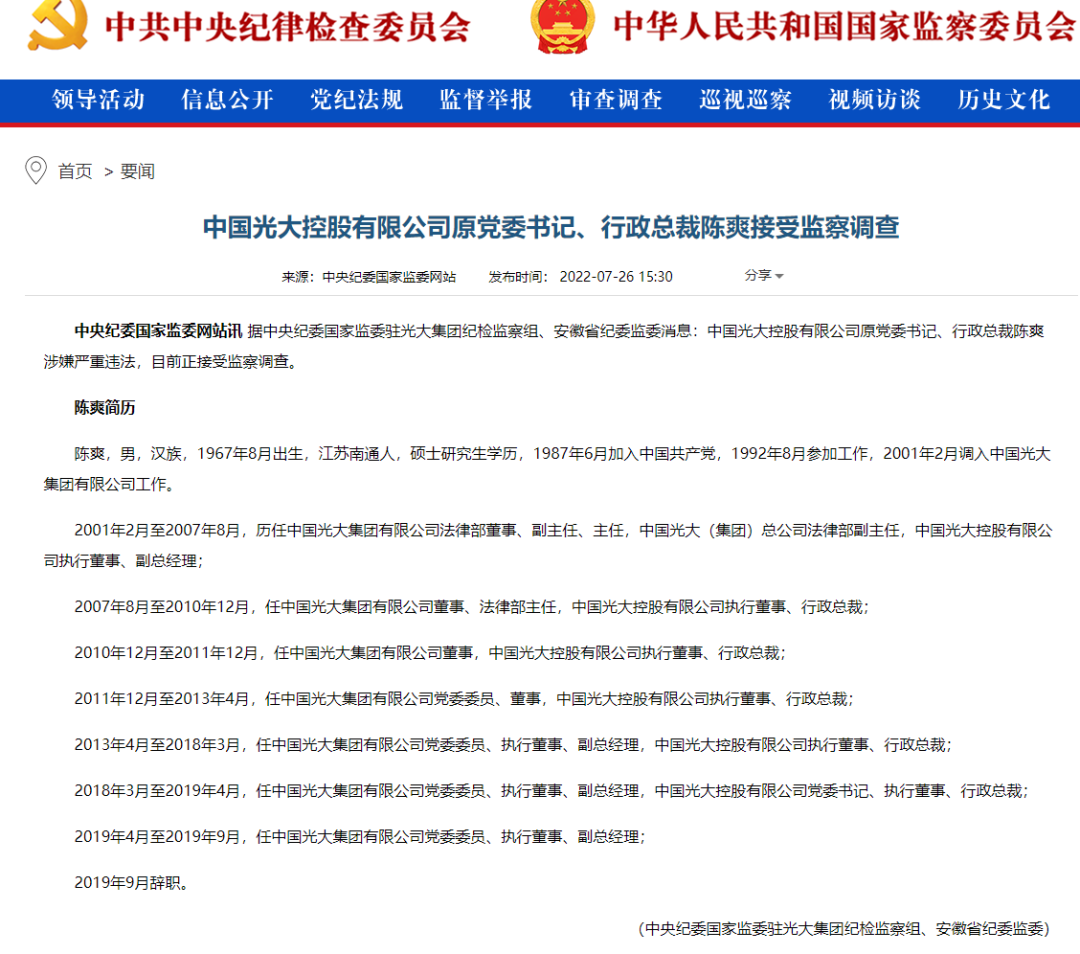 中共中央纪律检查委员会 中华人民共和国国家监察委员会

领导活动 信息公开 党纪法规 监督举报 审查调查 巡视巡察 视频访谈 历史文化

首页 > 要闻

中国光大控股有限公司原党委书记、行政总裁陈爽接受监察调查

来源：中央纪委国家监委网站 发布时间：2022-07-26 15:30 分享

中央纪委国家监委网站讯 据中央纪委国家监委驻光大集团纪检监察组、安徽省纪委监委消息：中国光大控股有限公司原党委书记、行政总裁陈爽涉嫌严重违法，目前正接受监察调查。

陈爽简历

陈爽，男，汉族，1967年8月出生，江苏南通人，硕士研究生学历，1987年6月加入中国共产党，1992年8月参加工作，2001年2月调入中国光大集团有限公司工作。

2001年2月至2007年8月，历任中国光大集团有限公司法律部董事、副主任、主任，中国光大（集团）总公司法律部副主任，中国光大控股有限公司执行董事、副总经理；

2007年8月至2010年12月，任中国光大集团有限公司董事、法律部主任，中国光大控股有限公司执行董事、行政总裁；

2010年12月至2011年12月，任中国光大集团有限公司董事，中国光大控股有限公司执行董事、行政总裁；

2011年12月至2013年4月，任中国光大集团有限公司党委委员、董事，中国光大控股有限公司执行董事、行政总裁；

2013年4月至2018年3月，任中国光大集团有限公司党委委员、执行董事、副总经理，中国光大控股有限公司执行董事、行政总裁；

2018年3月至2019年4月，任中国光大集团有限公司党委委员、执行董事、副总经理，中国光大控股有限公司党委书记、执行董事、行政总裁；

2019年4月至2019年9月，任中国光大集团有限公司党委委员、执行董事、副总经理；

2019年9月辞职。

（中央纪委国家监委驻光大集团纪检监察组、安徽省纪委监委）